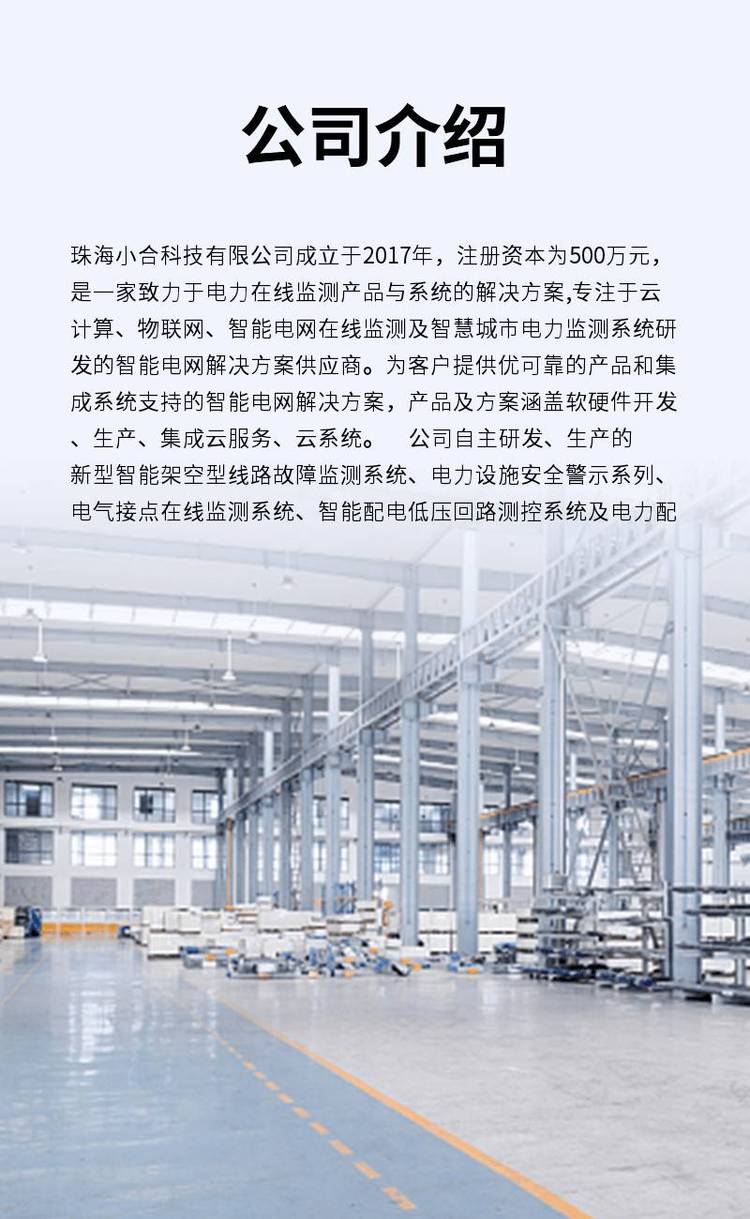 公司介绍

珠海小合科技有限公司成立于2017年，注册资本为500万元，是一家致力于电力在线监测产品与系统的解决方案,专注于云计算、物联网、智能电网在线监测及智慧城市电力监测系统研发的智能电网解决方案供应商。为客户提供优可靠的产品和集成系统支持的智能电网解决方案，产品及方案涵盖软硬件开发、生产、集成云服务、云系统。 公司自主研发、生产的新型智能架空型线路故障监测系统、电力设施安全警示系列、电气接点在线监测系统、智能配电低压回路测控系统及电力配